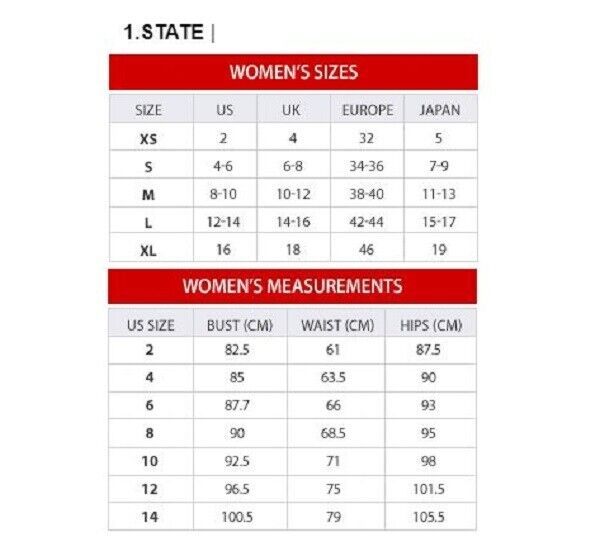 1.STATE |

WOMEN'S SIZES

| SIZE | US | UK | EUROPE | JAPAN |
|---|---|---|---|---|
| XS | 2 | 4 | 32 | 5 |
| S | 4-6 | 6-8 | 34-36 | 7-9 |
| M | 8-10 | 10-12 | 38-40 | 11-13 |
| L | 12-14 | 14-16 | 42-44 | 15-17 |
| XL | 16 | 18 | 46 | 19 |

WOMEN'S MEASUREMENTS

| US SIZE | BUST (CM) | WAIST (CM) | HIPS (CM) |
|---|---|---|---|
| 2 | 82.5 | 61 | 87.5 |
| 4 | 85 | 63.5 | 90 |
| 6 | 87.7 | 66 | 93 |
| 8 | 90 | 68.5 | 95 |
| 10 | 92.5 | 71 | 98 |
| 12 | 96.5 | 75 | 101.5 |
| 14 | 100.5 | 79 | 105.5 |